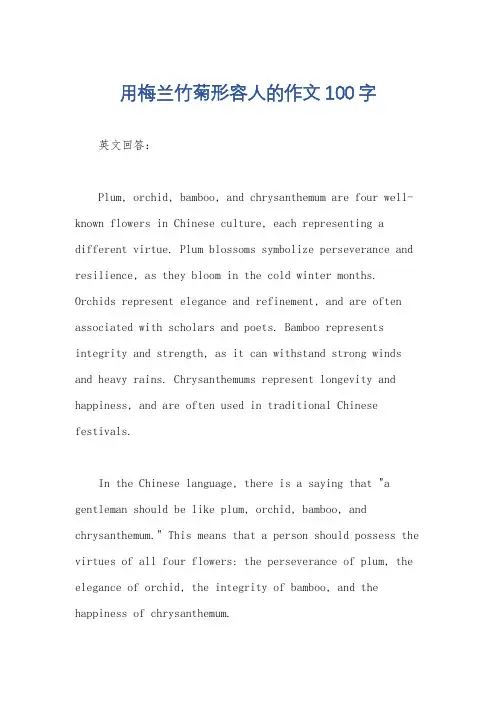 用梅兰竹菊形容人的作文100字

英文回答：

Plum, orchid, bamboo, and chrysanthemum are four well-known flowers in Chinese culture, each representing a different virtue. Plum blossoms symbolize perseverance and resilience, as they bloom in the cold winter months. Orchids represent elegance and refinement, and are often associated with scholars and poets. Bamboo represents integrity and strength, as it can withstand strong winds and heavy rains. Chrysanthemums represent longevity and happiness, and are often used in traditional Chinese festivals.

In the Chinese language, there is a saying that "a gentleman should be like plum, orchid, bamboo, and chrysanthemum." This means that a person should possess the virtues of all four flowers: the perseverance of plum, the elegance of orchid, the integrity of bamboo, and the happiness of chrysanthemum.